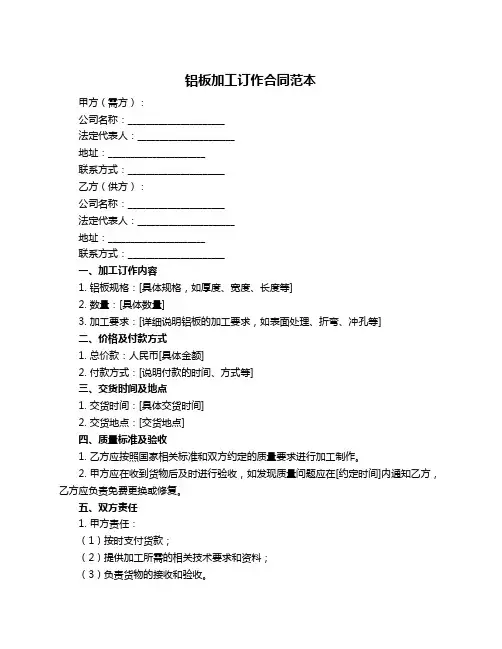 铝板加工订作合同范本

甲方（需方）：

公司名称：____________________

法定代表人：____________________

地址：____________________

联系方式：____________________

乙方（供方）：

公司名称：____________________

法定代表人：____________________

地址：____________________

联系方式：____________________

一、加工订作内容

1. 铝板规格：[具体规格，如厚度、宽度、长度等]

2. 数量：[具体数量]

3. 加工要求：[详细说明铝板的加工要求，如表面处理、折弯、冲孔等]

二、价格及付款方式

1. 总价款：人民币[具体金额]

2. 付款方式：[说明付款的时间、方式等]

三、交货时间及地点

1. 交货时间：[具体交货时间]

2. 交货地点：[交货地点]

四、质量标准及验收

1. 乙方应按照国家相关标准和双方约定的质量要求进行加工制作。

2. 甲方应在收到货物后及时进行验收，如发现质量问题应在[约定时间]内通知乙方，乙方应负责免费更换或修复。

五、双方责任

1. 甲方责任：

（1）按时支付货款；

（2）提供加工所需的相关技术要求和资料；

（3）负责货物的接收和验收。